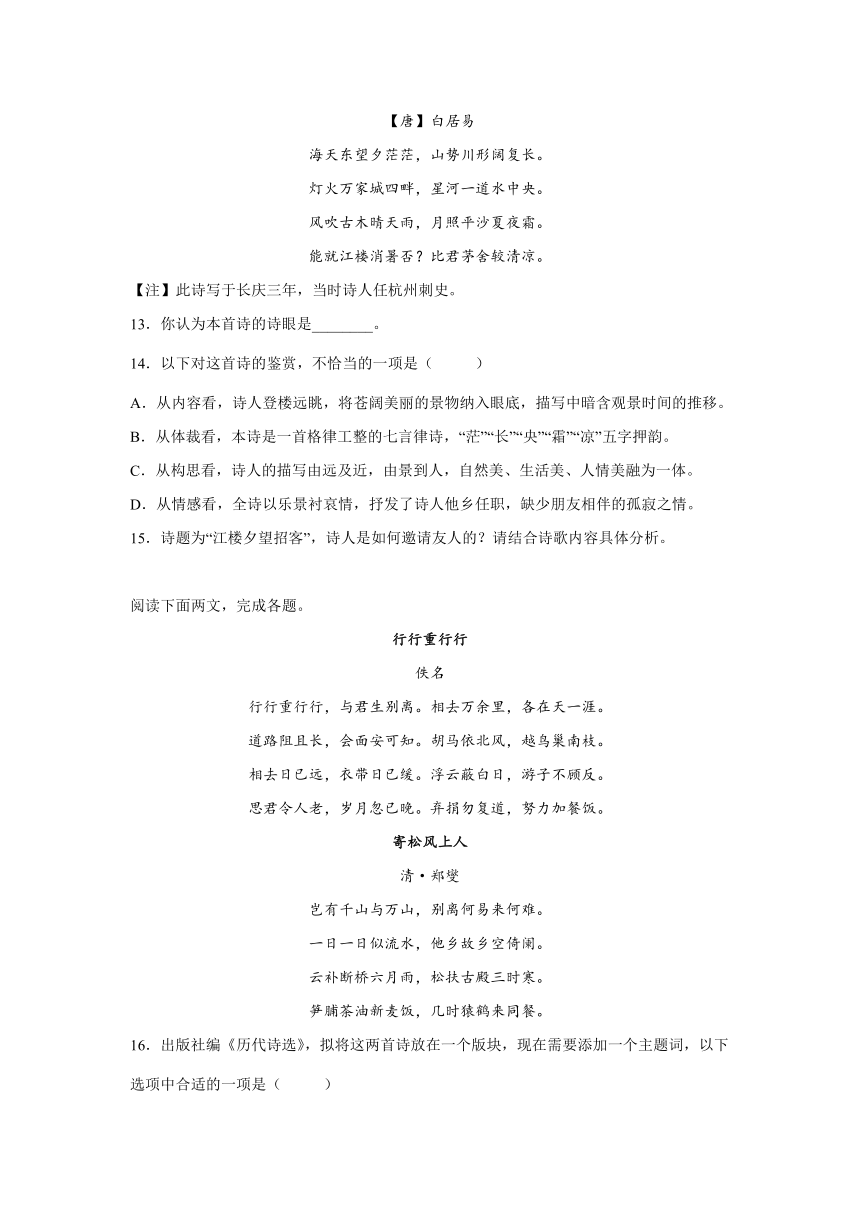 【唐】白居易

海天东望夕茫茫，山势川形阔复长。

灯火万家城四畔，星河一道水中央。

风吹古木晴天雨，月照平沙夏夜霜。

能就江楼消暑否？比君茅舍较清凉。

【注】此诗写于长庆三年，当时诗人任杭州刺史。

13．你认为本首诗的诗眼是________。

14．以下对这首诗的鉴赏，不恰当的一项是（　　）

A．从内容看，诗人登楼远眺，将苍阔美丽的景物纳入眼底，描写中暗含观景时间的推移。

B．从体裁看，本诗是一首格律工整的七言律诗，“茫”“长”“央”“霜”“凉”五字押韵。

C．从构思看，诗人的描写由远及近，由景到人，自然美、生活美、人情美融为一体。

D．从情感看，全诗以乐景衬哀情，抒发了诗人他乡任职，缺少朋友相伴的孤寂之情。

15．诗题为“江楼夕望招客”，诗人是如何邀请友人的？请结合诗歌内容具体分析。

阅读下面两文，完成各题。

行行重行行

佚名

行行重行行，与君生别离。相去万余里，各在天一涯。

道路阻且长，会面安可知。胡马依北风，越鸟巢南枝。

相去日已远，衣带日已缓。浮云蔽白日，游子不顾反。

思君令人老，岁月忽已晚。弃捐勿复道，努力加餐饭。

寄松风上人

清·郑燮

岂有千山与万山，别离何易来何难。

一日一日似流水，他乡故乡空倚阑。

云补断桥六月雨，松扶古殿三时寒。

笋脯茶油新麦饭，几时猿鹤来同餐。

16．出版社编《历代诗选》，拟将这两首诗放在一个版块，现在需要添加一个主题词，以下选项中合适的一项是（　　）